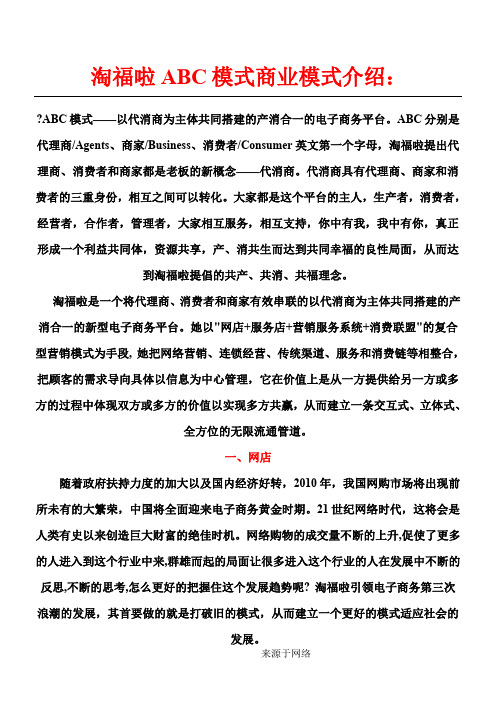 淘福啦 ABC 模式商业模式介绍：

?ABC 模式——以代消商为主体共同搭建的产消合一的电子商务平台。ABC 分别是代理商/Agents、商家/Business、消费者/Consumer 英文第一个字母，淘福啦提出代理商、消费者和商家都是老板的新概念——代消商。代消商具有代理商、商家和消费者的三重身份，相互之间可以转化。大家都是这个平台的主人，生产者，消费者，经营者，合作者，管理者，大家相互服务，相互支持，你中有我，我中有你，真正形成一个利益共同体，资源共享，产、消共生而达到共同幸福的良性局面，从而达到淘福啦提倡的共产、共消、共福理念。

淘福啦是一个将代理商、消费者和商家有效串联的以代消商为主体共同搭建的产消合一的新型电子商务平台。她以"网店+服务店+营销服务系统+消费联盟"的复合型营销模式为手段，她把网络营销、连锁经营、传统渠道、服务和消费链等相整合，把顾客的需求导向具体以信息为中心管理，它在价值上是从一方提供给另一方或多方的过程中体现双方或多方的价值以实现多方共赢，从而建立一条交互式、立体式、全方位的无限流通管道。

一、网店

随着政府扶持力度的加大以及国内经济好转，2010 年，我国网购市场将出现前所未有的大繁荣，中国将全面迎来电子商务黄金时期。21 世纪网络时代，这将会是人类有史以来创造巨大财富的绝佳时机。网络购物的成交量不断的上升,促使了更多的人进入到这个行业中来,群雄而起的局面让很多进入这个行业的人在发展中不断的反思,不断的思考,怎么更好的把握住这个发展趋势呢？淘福啦引领电子商务第三次浪潮的发展，其首要做的就是打破旧的模式，从而建立一个更好的模式适应社会的发展。

来源于网络